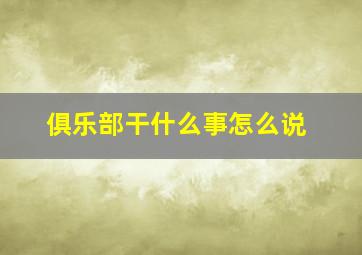 俱乐部干什么事怎么说